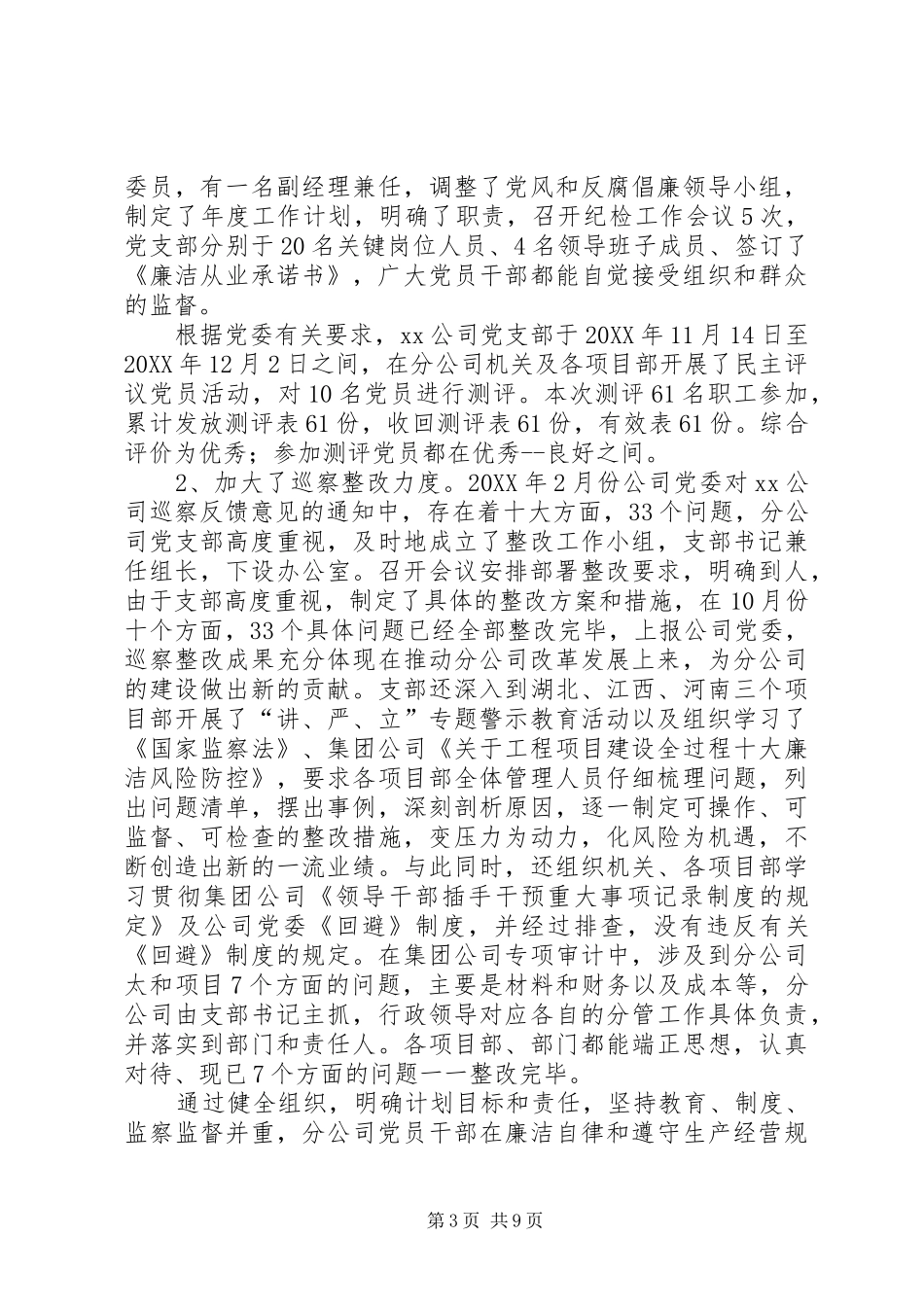 委员，有一名副经理兼任，调整了党风和反腐倡廉领导小组，制定了年度工作计划，明确了职责，召开纪检工作会议5次，党支部分别于20名关键岗位人员、4名领导班子成员、签订了《廉洁从业承诺书》，广大党员干部都能自觉接受组织和群众的监督。

根据党委有关要求，xx公司党支部于20XX年11月14日至20XX年12月2日之间，在分公司机关及各项目部开展了民主评议党员活动，对10名党员进行测评。本次测评61名职工参加，累计发放测评表61份，收回测评表61份，有效表61份。综合评价为优秀；参加测评党员都在优秀--良好之间。

2、加大了巡察整改力度。20XX年2月份公司党委对xx公司巡察反馈意见的通知中，存在着十大方面，33个问题，分公司党支部高度重视，及时地成立了整改工作小组，支部书记兼任组长，下设办公室。召开会议安排部署整改要求，明确到人，由于支部高度重视，制定了具体的整改方案和措施，在10月份十个方面，33个具体问题已经全部整改完毕，上报公司党委，巡察整改成果充分体现在推动分公司改革发展上来，为分公司的建设做出新的贡献。支部还深入到湖北、江西、河南三个项目部开展了“讲、严、立”专题警示教育活动以及组织学习了《国家监察法》、集团公司《关于工程项目建设全过程十大廉洁风险防控》，要求各项目部全体管理人员仔细梳理问题，列出问题清单，摆出事例，深刻剖析原因，逐一制定可操作、可监督、可检查的整改措施，变压力为动力，化风险为机遇，不断创造出新的一流业绩。与此同时，还组织机关、各项目部学习贯彻集团公司《领导干部插手干预重大事项记录制度的规定》及公司党委《回避》制度，并经过排查，没有违反有关《回避》制度的规定。在集团公司专项审计中，涉及到分公司太和项目7个方面的问题，主要是材料和财务以及成本等，分公司由支部书记主抓，行政领导对应各自的分管工作具体负责，并落实到部门和责任人。各项目部、部门都能端正思想，认真对待、现已7个方面的问题一一整改完毕。

通过健全组织，明确计划目标和责任，坚持教育、制度、监察监督并重，分公司党员干部在廉洁自律和遵守生产经营规

第3页 共9页